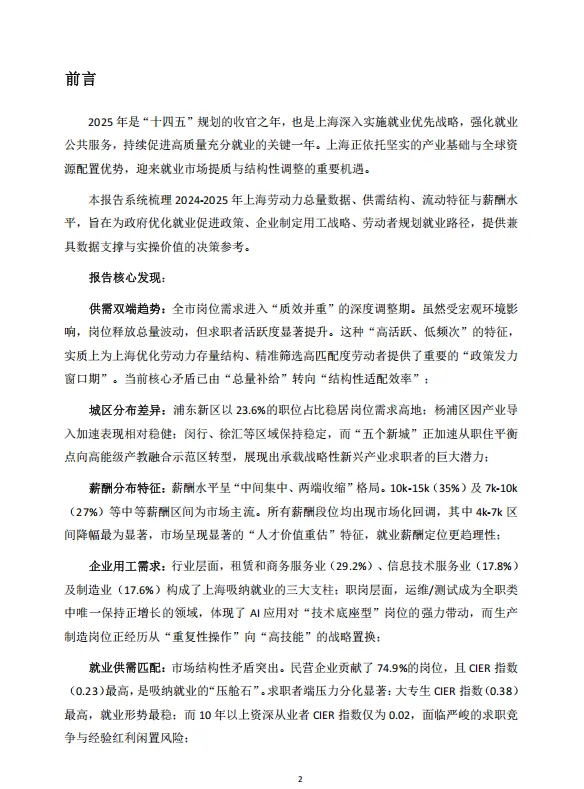 前言

2025 年是“十四五”规划的收官之年，也是上海深入实施就业优先战略，强化就业公共服务，持续促进高质量充分就业的关键一年。上海正依托坚实的产业基础与全球资源配置优势，迎来就业市场提质与结构性调整的重要机遇。

本报告系统梳理 2024-2025 年上海劳动力总量数据、供需结构、流动特征与薪酬水平，旨在为政府优化就业促进政策、企业制定用工战略、劳动者规划就业路径，提供兼具数据支撑与实操价值的决策参考。

报告核心发现：

供需双端趋势：全市岗位需求进入“质效并重”的深度调整期。虽然受宏观环境影响，岗位释放总量波动，但求职者活跃度显著提升。这种“高活跃、低频次”的特征，实质上为上海优化劳动力存量结构、精准筛选高匹配度劳动者提供了重要的“政策发力窗口期”。当前核心矛盾已由“总量补给”转向“结构性适配效率”；

城区分布差异：浦东新区以 23.6%的职位占比稳居岗位需求高地；杨浦区因产业导入加速表现相对稳健；闵行、徐汇等区域保持稳定，而“五个新城”正加速从职住平衡点向高能级产教融合示范区转型，展现出承载战略性新兴产业求职者的巨大潜力；

薪酬分布特征：薪酬水平呈“中间集中、两端收缩”格局。10k-15k（35%）及 7k-10k（27%）等中等薪酬区间为市场主流。所有薪酬段位均出现市场化回调，其中 4k-7k 区间降幅最为显著，市场呈现显著的“人才价值重估”特征，就业薪酬定位更趋理性；

企业用工需求：行业层面，租赁和商务服务业（29.2%）、信息技术服务业（17.8%）及制造业（17.6%）构成了上海吸纳就业的三大支柱；职岗层面，运维/测试成为全职类中唯一保持正增长的领域，体现了 AI 应用对“技术底座型”岗位的强力带动，而生产制造岗位正经历从“重复性操作”向“高技能”的战略置换；

就业供需匹配：市场结构性矛盾突出。民营企业贡献了 74.9%的岗位，且 CIER 指数（0.23）最高，是吸纳就业的“压舱石”。求职者端压力分化显著：大专生 CIER 指数（0.38）最高，就业形势最稳；而 10 年以上资深从业者 CIER 指数仅为 0.02，面临严峻的求职竞争与经验红利闲置风险；

2